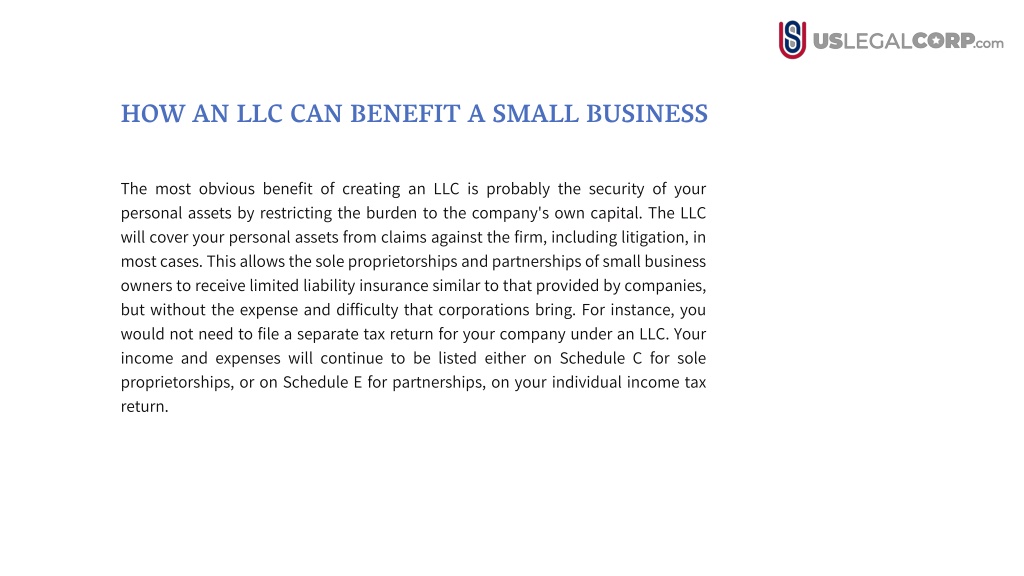 USLEGALCORP.com

HOW AN LLC CAN BENEFIT A SMALL BUSINESS

The most obvious benefit of creating an LLC is probably the security of your personal assets by restricting the burden to the company's own capital. The LLC will cover your personal assets from claims against the firm, including litigation, in most cases. This allows the sole proprietorships and partnerships of small business owners to receive limited liability insurance similar to that provided by companies, but without the expense and difficulty that corporations bring. For instance, you would not need to file a separate tax return for your company under an LLC. Your income and expenses will continue to be listed either on Schedule C for sole proprietorships, or on Schedule E for partnerships, on your individual income tax return.